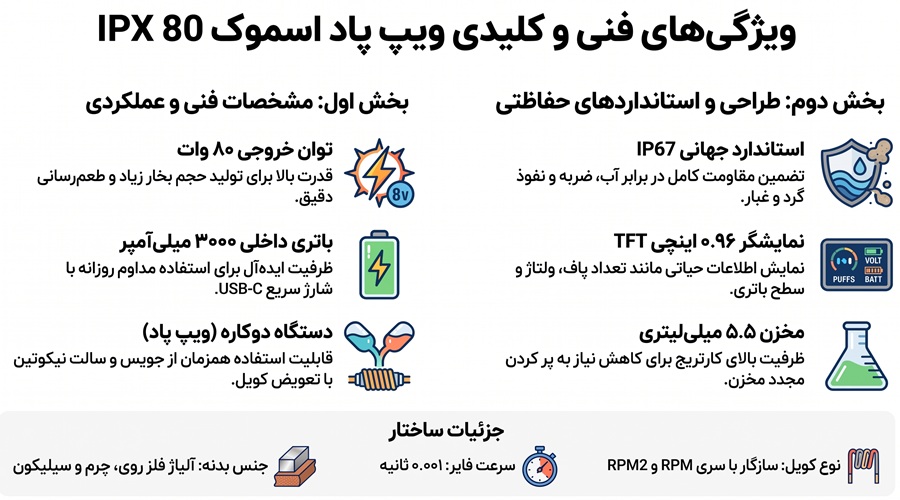 ویژگی‌های فنی و کلیدی ویپ پاد اسموک IPX 80

بخش دوم: طراحی و استانداردهای حفاظتی

استاندارد جهانی IP67
تضمین مقاومت کامل در برابر آب، ضربه و نفوذ گرد و غبار.

نمایشگر ۰.۹۶ اینچی TFT
نمایش اطلاعات حیاتی مانند تعداد پاف، ولتاژ و سطح باتری.

PUFFS VOLT BATT

مخزن ۵.۵ میلی‌لیتری
ظرفیت بالای کارتریج برای کاهش نیاز به پر کردن مجدد مخزن.

بخش اول: مشخصات فنی و عملکردی

توان خروجی ۸۰ وات
قدرت بالا برای تولید حجم بخار زیاد و طعم‌رسانی دقیق.

8v

باتری داخلی ۳۰۰۰ میلی‌آمپر
ظرفیت ایده‌آل برای استفاده مداوم روزانه با شارژ سریع USB-C.

دستگاه دوکاره (ویپ پاد)
قابلیت استفاده همزمان از جویس و سالت نیکوتین با تعویض کویل.

جزئیات ساختار

نوع کویل: سازگار با سری RPM و RPM2

سرعت فایر: ۰.۰۰۱ ثانیه

جنس بدنه: آلیاژ فلز روی، چرم و سیلیکون